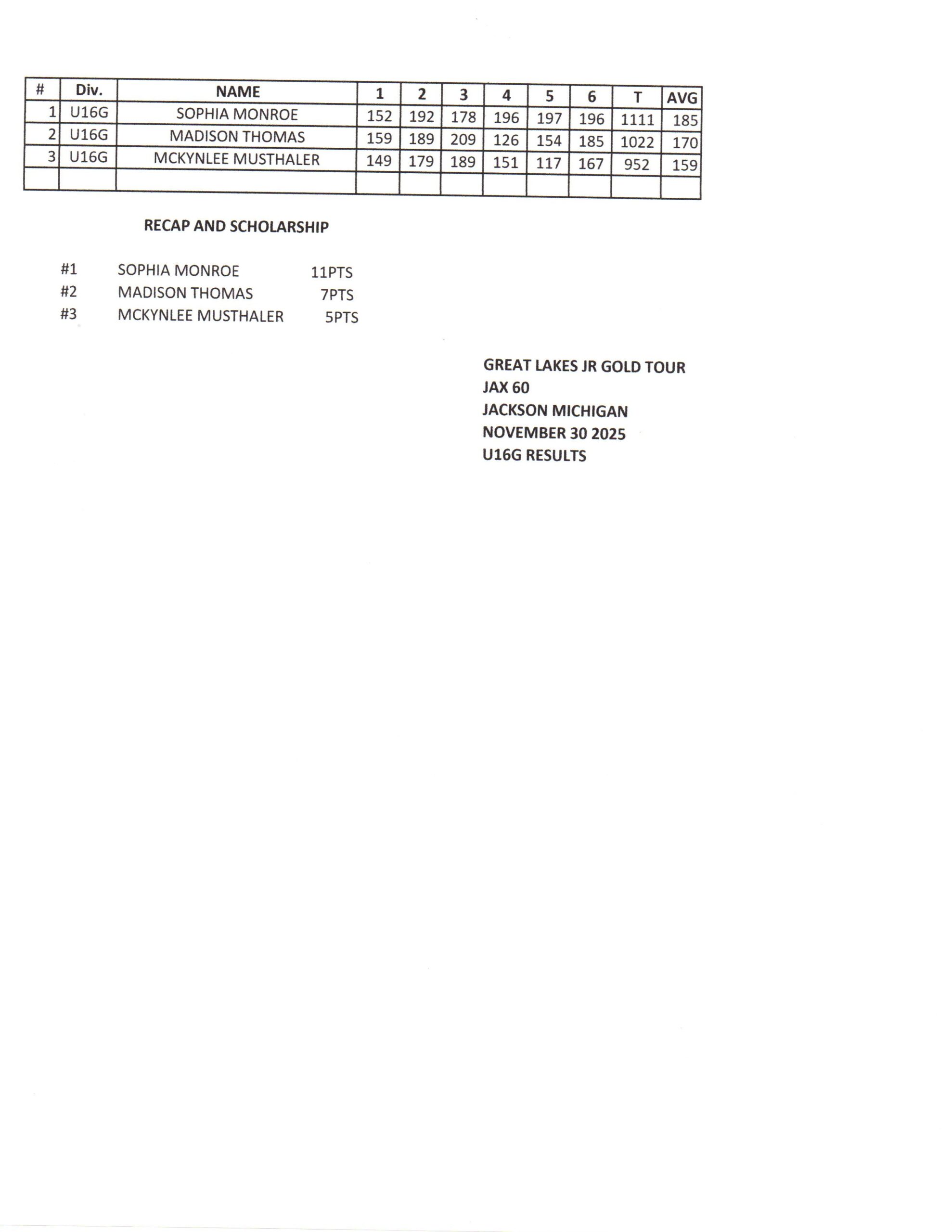 | # | Div. | NAME | 1 | 2 | 3 | 4 | 5 | 6 | T | AVG |
|---|---|---|---|---|---|---|---|---|---|---|
| 1 | U16G | SOPHIA MONROE | 152 | 192 | 178 | 196 | 197 | 196 | 1111 | 185 |
| 2 | U16G | MADISON THOMAS | 159 | 189 | 209 | 126 | 154 | 185 | 1022 | 170 |
| 3 | U16G | MCKYNLEE MUSTHALER | 149 | 179 | 189 | 151 | 117 | 167 | 952 | 159 |
| | | | | | | | | | | |

RECAP AND SCHOLARSHIP

#1 SOPHIA MONROE 11PTS
#2 MADISON THOMAS 7PTS
#3 MCKYNLEE MUSTHALER 5PTS

GREAT LAKES JR GOLD TOUR
JAX 60
JACKSON MICHIGAN
NOVEMBER 30 2025
U16G RESULTS